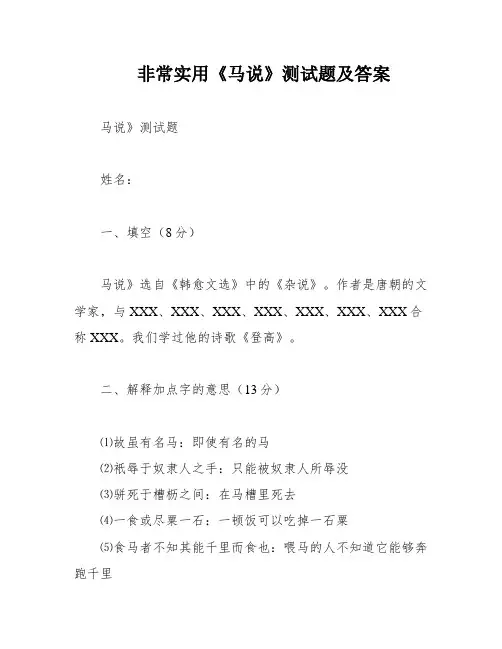 非常实用《马说》测试题及答案

马说》测试题

姓名：

一、填空（8分）

马说》选自《韩愈文选》中的《杂说》。作者是唐朝的文学家，与XXX、XXX、XXX、XXX、XXX、XXX、XXX合称XXX。我们学过他的诗歌《登高》。

二、解释加点字的意思（13分）

⑴故虽有名马：即使有名的马
⑵祗辱于奴隶人之手：只能被奴隶人所辱没
⑶骈死于槽枥之间：在马槽里死去
⑷一食或尽粟一石：一顿饭可以吃掉一石粟
⑸食马者不知其能千里而食也：喂马的人不知道它能够奔跑千里